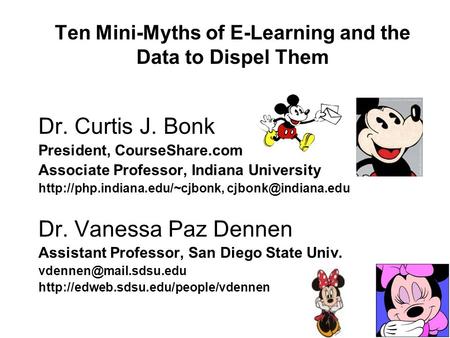 Ten Mini-Myths of E-Learning and the Data to Dispel Them

Dr. Curtis J. Bonk
President, CourseShare.com
Associate Professor, Indiana University
http://php.indiana.edu/~cjbonk, cjbonk@indiana.edu

Dr. Vanessa Paz Dennen
Assistant Professor, San Diego State Univ.
vdennen@mail.sdsu.edu
http://edweb.sdsu.edu/people/vdennen